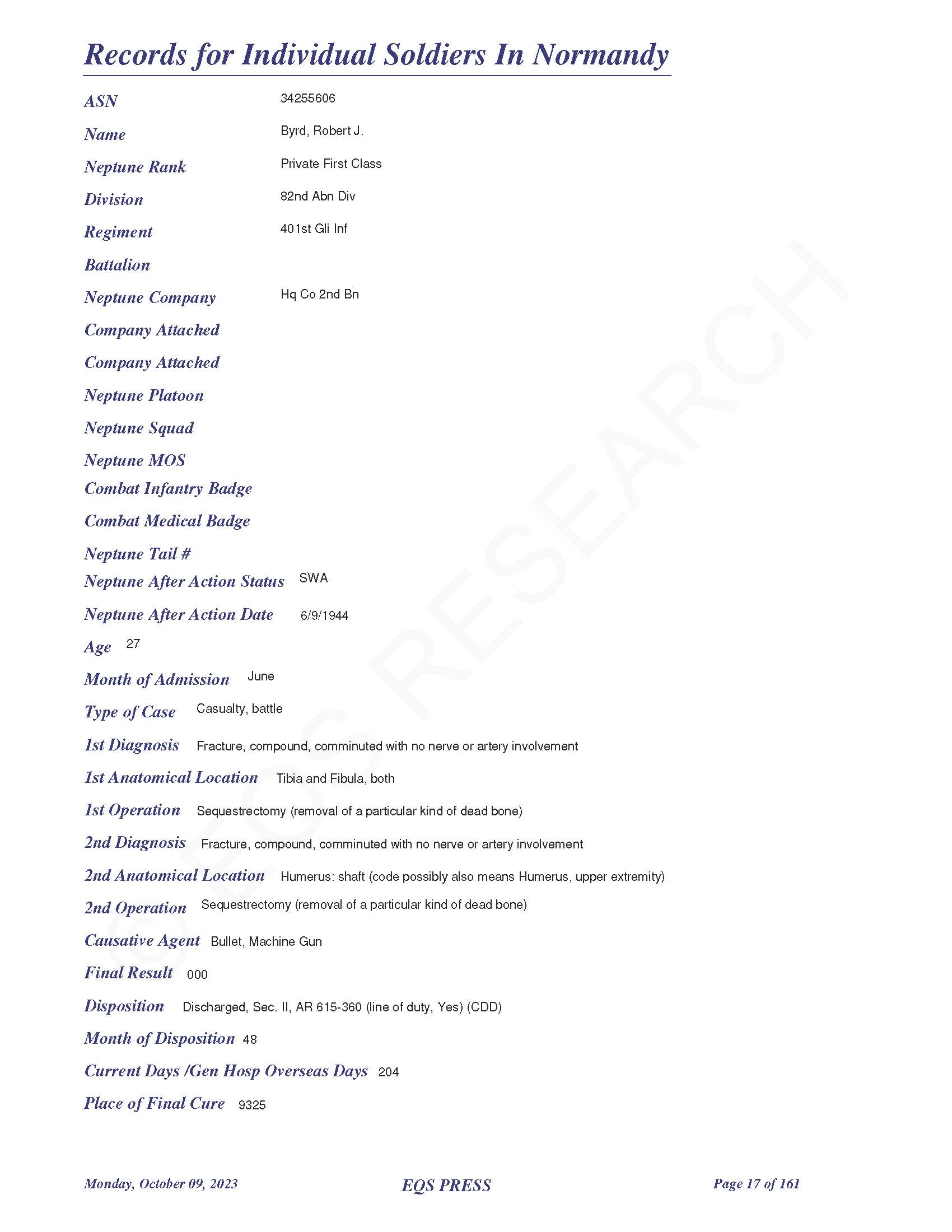 Records for Individual Soldiers In Normandy

ASN 34255606

Name Byrd, Robert J.

Neptune Rank Private First Class

Division 82nd Abn Div

Regiment 401st Gli Inf

Battalion

Neptune Company Hq Co 2nd Bn

Company Attached

Company Attached

Neptune Platoon

Neptune Squad

Neptune MOS

Combat Infantry Badge

Combat Medical Badge

Neptune Tail #

Neptune After Action Status SWA

Neptune After Action Date 6/9/1944

Age 27

Month of Admission June

Type of Case Casualty, battle

1st Diagnosis Fracture, compound, comminuted with no nerve or artery involvement

1st Anatomical Location Tibia and Fibula, both

1st Operation Sequestrectomy (removal of a particular kind of dead bone)

2nd Diagnosis Fracture, compound, comminuted with no nerve or artery involvement

2nd Anatomical Location Humerus: shaft (code possibly also means Humerus, upper extremity)

2nd Operation Sequestrectomy (removal of a particular kind of dead bone)

Causative Agent Bullet, Machine Gun

Final Result 000

Disposition Discharged, Sec. II, AR 615-360 (line of duty, Yes) (CDD)

Month of Disposition 48

Current Days /Gen Hosp Overseas Days 204

Place of Final Cure 9325

© EQS RESEARCH

Monday, October 09, 2023 EQS PRESS Page 17 of 161